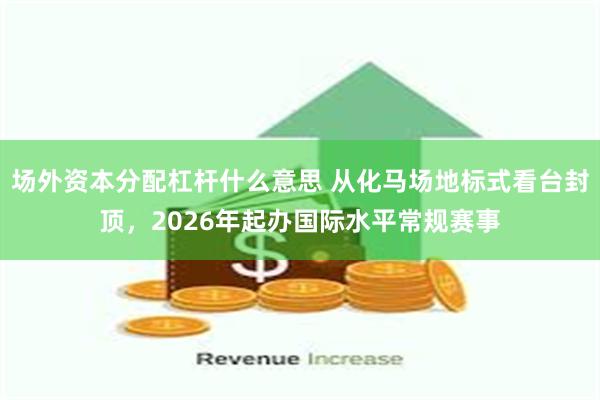 场外资本分配杠杆什么意思 从化马场地标式看台封顶，2026年起办国际水平常规赛事

$

Revenue Increase